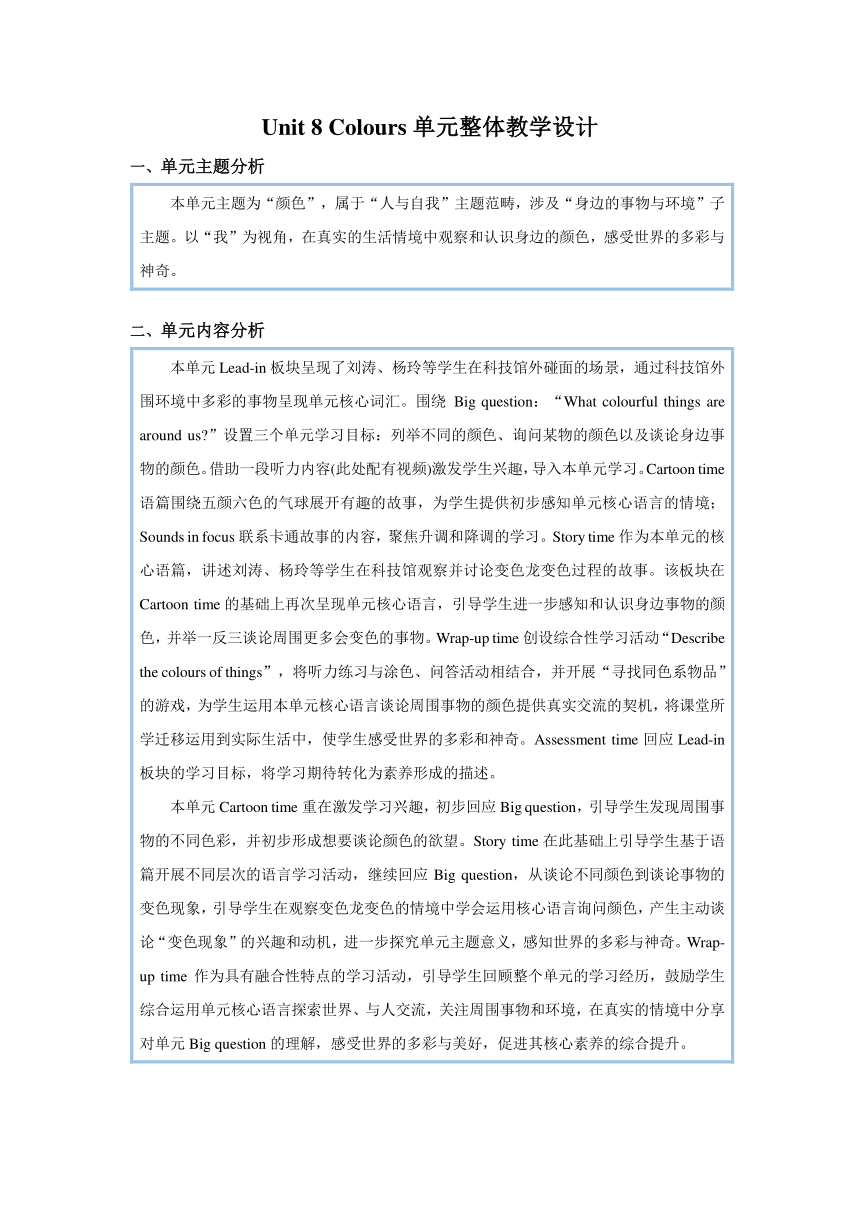 Unit 8 Colours 单元整体教学设计

一、单元主题分析

本单元主题为“颜色”，属于“人与自我”主题范畴，涉及“身边的事物与环境”子主题。以“我”为视角，在真实的生活情境中观察和认识身边的颜色，感受世界的多彩与神奇。

二、单元内容分析

本单元 Lead-in 板块呈现了刘涛、杨玲等学生在科技馆外碰面的场景，通过科技馆外围环境中多彩的事物呈现单元核心词汇。围绕 Big question：“What colourful things are around us?”设置三个单元学习目标：列举不同的颜色、询问某物的颜色以及谈论身边事物的颜色。借助一段听力内容(此处配有视频)激发学生兴趣，导入本单元学习。Cartoon time 语篇围绕五颜六色的气球展开有趣的故事，为学生提供初步感知单元核心语言的情境；Sounds in focus 联系卡通故事的内容，聚焦升调和降调的学习。Story time 作为本单元的核心语篇，讲述刘涛、杨玲等学生在科技馆观察并讨论变色龙变色过程的故事。该板块在 Cartoon time 的基础上再次呈现单元核心语言，引导学生进一步感知和认识身边事物的颜色，并举一反三谈论周围更多会变色的事物。Wrap-up time 创设综合性学习活动“Describe the colours of things”，将听力练习与涂色、问答活动相结合，并开展“寻找同色系物品”的游戏，为学生运用本单元核心语言谈论周围事物的颜色提供真实交流的契机，将课堂所学迁移运用到实际生活中，使学生感受世界的多彩和神奇。Assessment time 回应 Lead-in 板块的学习目标，将学习期待转化为素养形成的描述。

本单元 Cartoon time 重在激发学习兴趣，初步回应 Big question，引导学生发现周围事物的不同色彩，并初步形成想要谈论颜色的欲望。Story time 在此基础上引导学生基于语篇开展不同层次的语言学习活动，继续回应 Big question，从谈论不同颜色到谈论事物的变色现象，引导学生在观察变色龙变色的情境中学会运用核心语言询问颜色，产生主动谈论“变色现象”的兴趣和动机，进一步探究单元主题意义，感知世界的多彩与神奇。Wrap-up time 作为具有融合性特点的学习活动，引导学生回顾整个单元的学习经历，鼓励学生综合运用单元核心语言探索世界、与人交流，关注周围事物和环境，在真实的情境中分享对单元 Big question 的理解，感受世界的多彩与美好，促进其核心素养的综合提升。